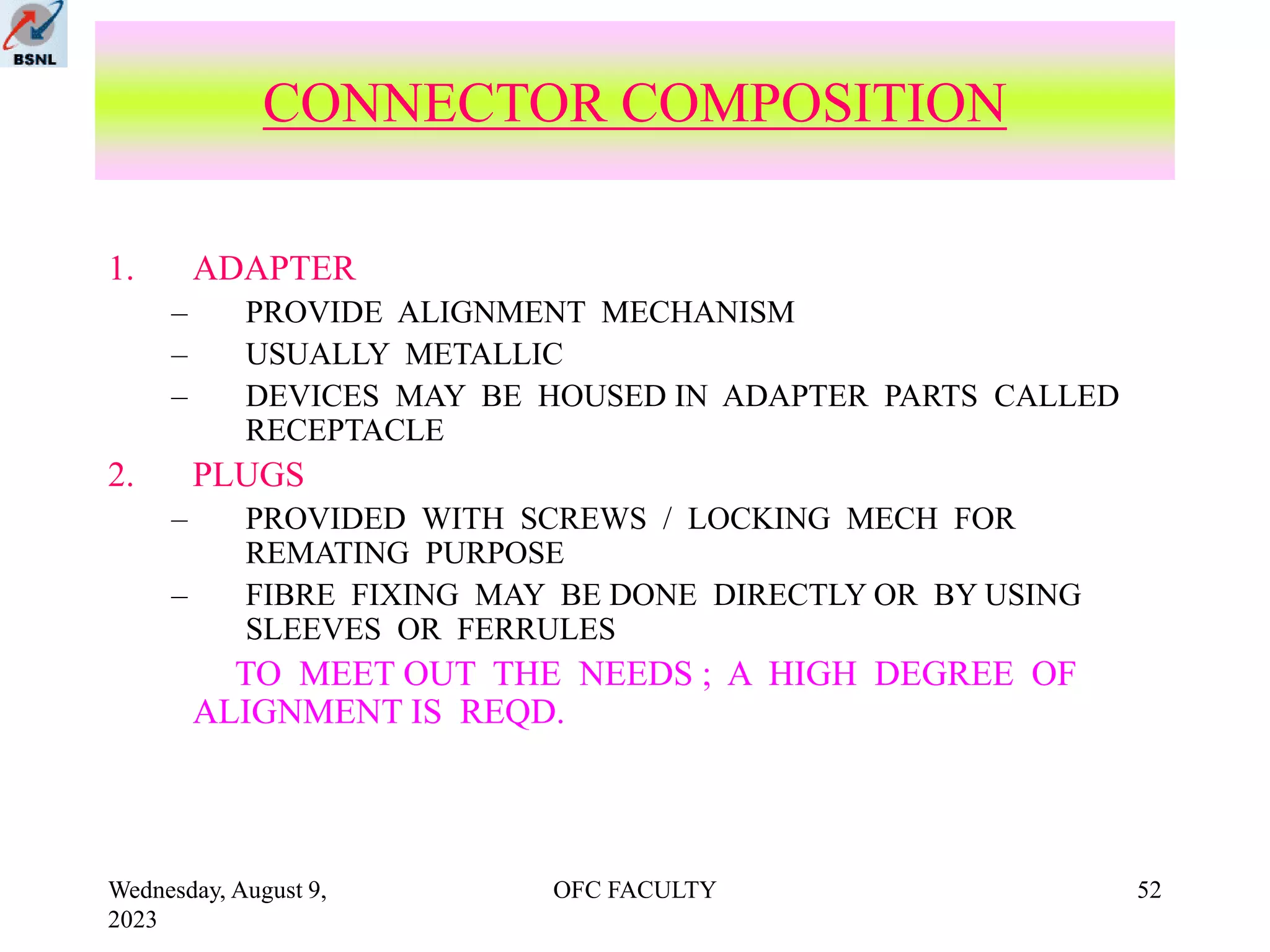 BSNL

CONNECTOR COMPOSITION

1. ADAPTER
– PROVIDE ALIGNMENT MECHANISM
– USUALLY METALLIC
– DEVICES MAY BE HOUSED IN ADAPTER PARTS CALLED RECEPTACLE

2. PLUGS
– PROVIDED WITH SCREWS / LOCKING MECH FOR REMATING PURPOSE
– FIBRE FIXING MAY BE DONE DIRECTLY OR BY USING SLEEVES OR FERRULES

TO MEET OUT THE NEEDS ; A HIGH DEGREE OF ALIGNMENT IS REQD.

Wednesday, August 9, 2023

OFC FACULTY

52